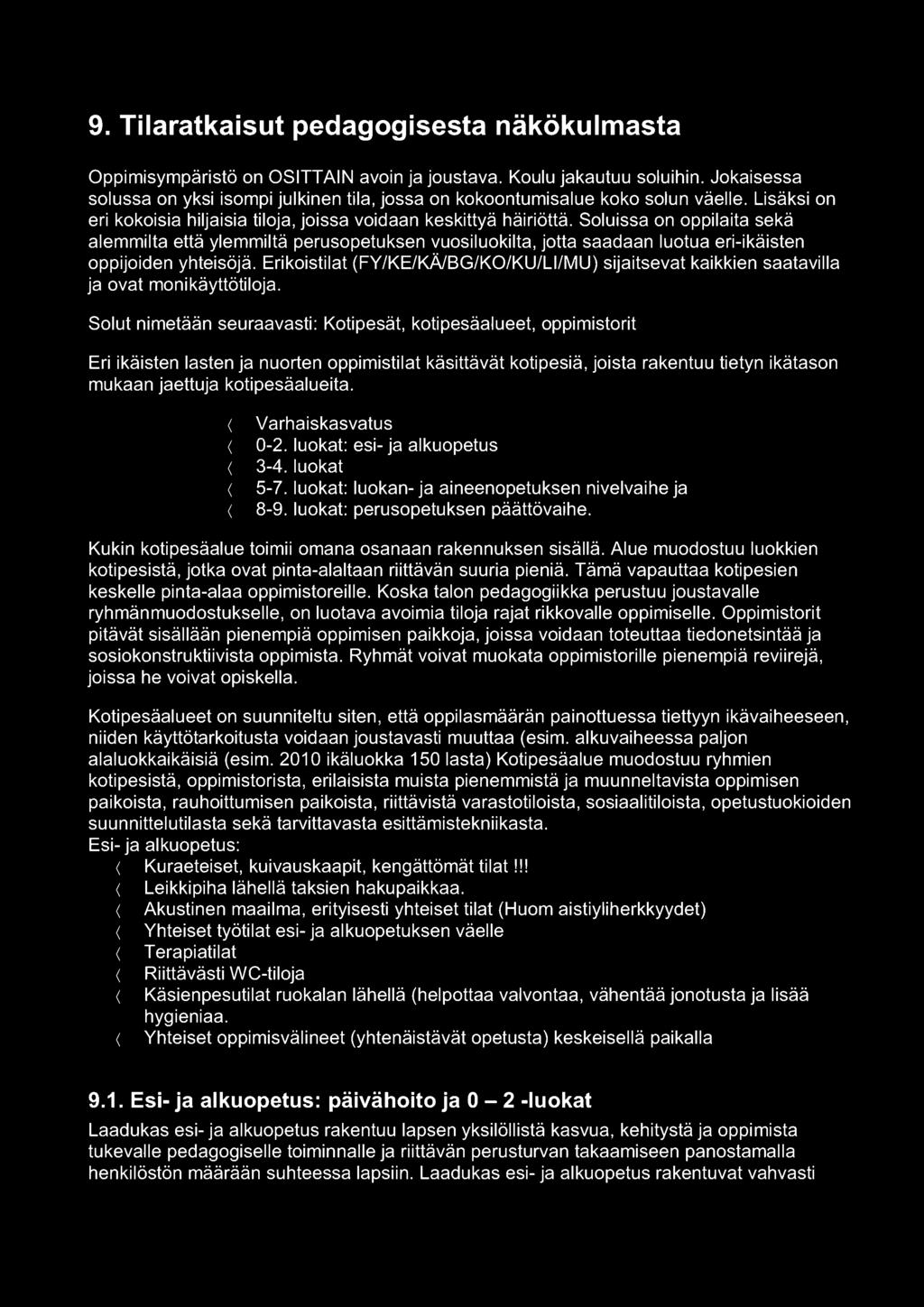 9. Tilaratkaisut pedagogisesta näkökulmasta

Oppimisympäristö on OSITTAIN avoin ja joustava. Koulu jakautuu soluihin. Jokaisessa solussa on yksi isompi julkinen tila, jossa on kokoontumisalue koko solun väelle. Lisäksi on eri kokoisia hiljaisia tiloja, joissa voidaan keskittyä häiriöttä. Soluissa on oppilaita sekä alemmilta että ylemmiltä perusopetuksen vuosiluokilta, jotta saadaan luotua eri-ikäisten oppijoiden yhteisöjä. Erikoistilat (FY/KE/KÄ/BG/KO/KU/LI/MU) sijaitsevat kaikkien saatavilla ja ovat monikäyttötiloja.

Solut nimetään seuraavasti: Kotipesät, kotipesäalueet, oppimistorit

Eri ikäisten lasten ja nuorten oppimistilat käsittävät kotipesiä, joista rakentuu tietyn ikätason mukaan jaettuja kotipesäalueita.

〈 Varhaiskasvatus
〈 0-2. luokat: esi- ja alkuopetus
〈 3-4. luokat
〈 5-7. luokat: luokan- ja aineenopetuksen nivelvaihe ja
〈 8-9. luokat: perusopetuksen päättövaihe.

Kukin kotipesäalue toimii omana osanaan rakennuksen sisällä. Alue muodostuu luokkien kotipesistä, jotka ovat pinta-alaltaan riittävän suuria pieniä. Tämä vapauttaa kotipesien keskelle pinta-alaa oppimistoreille. Koska talon pedagogiikka perustuu joustavalle ryhmänmuodostukselle, on luotava avoimia tiloja rajat rikkovalle oppimiselle. Oppimistorit pitävät sisällään pienempiä oppimisen paikkoja, joissa voidaan toteuttaa tiedonetsintää ja sosiokonstruktiivista oppimista. Ryhmät voivat muokata oppimistorille pienempiä reviirejä, joissa he voivat opiskella.

Kotipesäalueet on suunniteltu siten, että oppilasmäärän painottuessa tiettyyn ikävaiheeseen, niiden käyttötarkoitusta voidaan joustavasti muuttaa (esim. alkuvaiheessa paljon alaluokkaikäisiä (esim. 2010 ikäluokka 150 lasta) Kotipesäalue muodostuu ryhmien kotipesistä, oppimistorista, erilaisista muista pienemmistä ja muunneltavista oppimisen paikoista, rauhoittumisen paikoista, riittävistä varastotiloista, sosiaalitiloista, opetustuokioiden suunnittelutilasta sekä tarvittavasta esittämistekniikasta.
Esi- ja alkuopetus:
〈 Kuraeteiset, kuivauskaapit, kengättömät tilat !!!
〈 Leikkipiha lähellä taksien hakupaikkaa.
〈 Akustinen maailma, erityisesti yhteiset tilat (Huom aistiyliherkkyydet)
〈 Yhteiset työtilat esi- ja alkuopetuksen väelle
〈 Terapiatilat
〈 Riittävästi WC-tiloja
〈 Käsienpesutilat ruokalan lähellä (helpottaa valvontaa, vähentää jonotusta ja lisää hygieniaa.
〈 Yhteiset oppimisvälineet (yhtenäistävät opetusta) keskeisellä paikalla

9.1. Esi- ja alkuopetus: päivähoito ja 0 – 2 -luokat
Laadukas esi- ja alkuopetus rakentuu lapsen yksilöllistä kasvua, kehitystä ja oppimista tukevalle pedagogiselle toiminnalle ja riittävän perusturvan takaamiseen panostamalla henkilöstön määrään suhteessa lapsiin. Laadukas esi- ja alkuopetus rakentuvat vahvasti